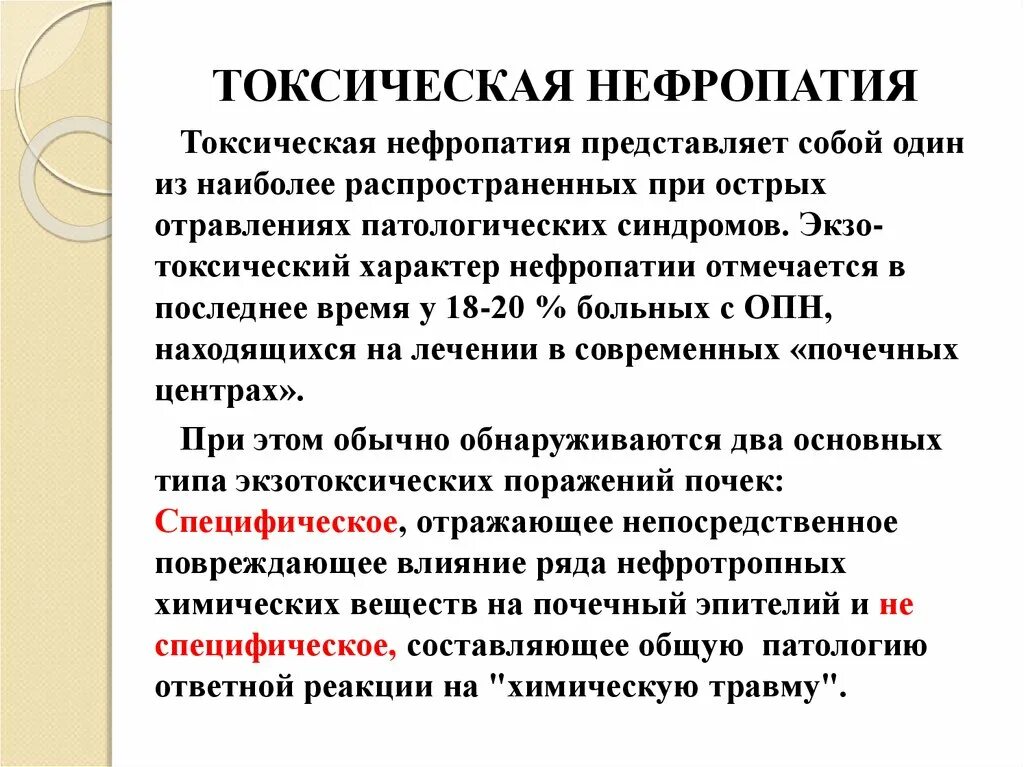 ТОКСИЧЕСКАЯ НЕФРОПАТИЯ

Токсическая нефропатия представляет собой один из наиболее распространенных при острых отравлениях патологических синдромов. Экзотоксический характер нефропатии отмечается в последнее время у 18-20 % больных с ОПН, находящихся на лечении в современных «почечных центрах».

При этом обычно обнаруживаются два основных типа экзотоксических поражений почек: Специфическое, отражающее непосредственное повреждающее влияние ряда нефротропных химических веществ на почечный эпителий и не специфическое, составляющее общую патологию ответной реакции на "химическую травму".